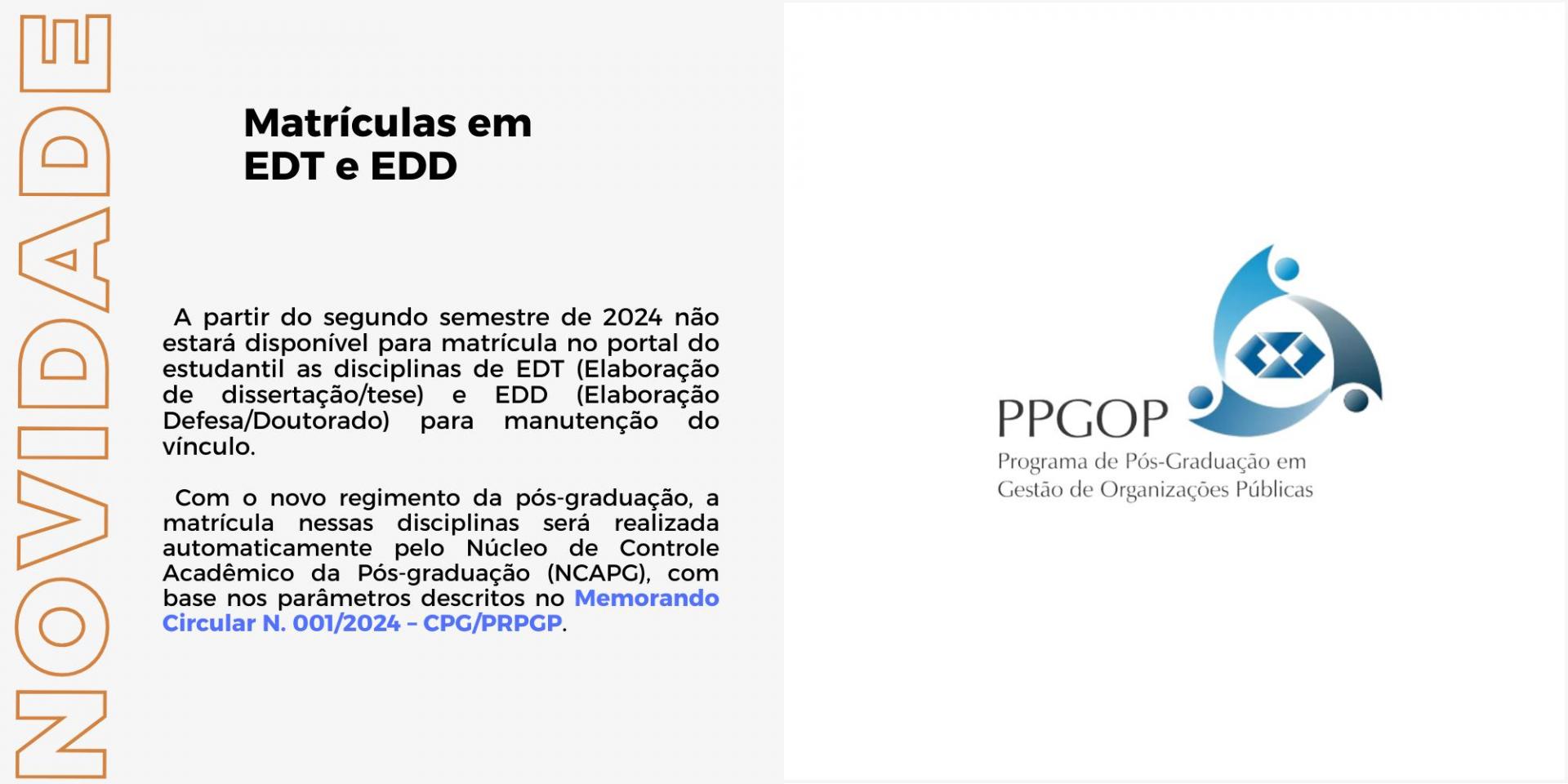 NOVIDADE

Matrículas em EDT e EDD

A partir do segundo semestre de 2024 não estará disponível para matrícula no portal do estudantil as disciplinas de EDT (Elaboração de dissertação/tese) e EDD (Elaboração Defesa/Doutorado) para manutenção do vínculo.

Com o novo regimento da pós-graduação, a matrícula nessas disciplinas será realizada automaticamente pelo Núcleo de Controle Acadêmico da Pós-graduação (NCAPG), com base nos parâmetros descritos no Memorando Circular N. 001/2024 – CPG/PRPGP.

PPGOP
Programa de Pós-Graduação em Gestão de Organizações Públicas